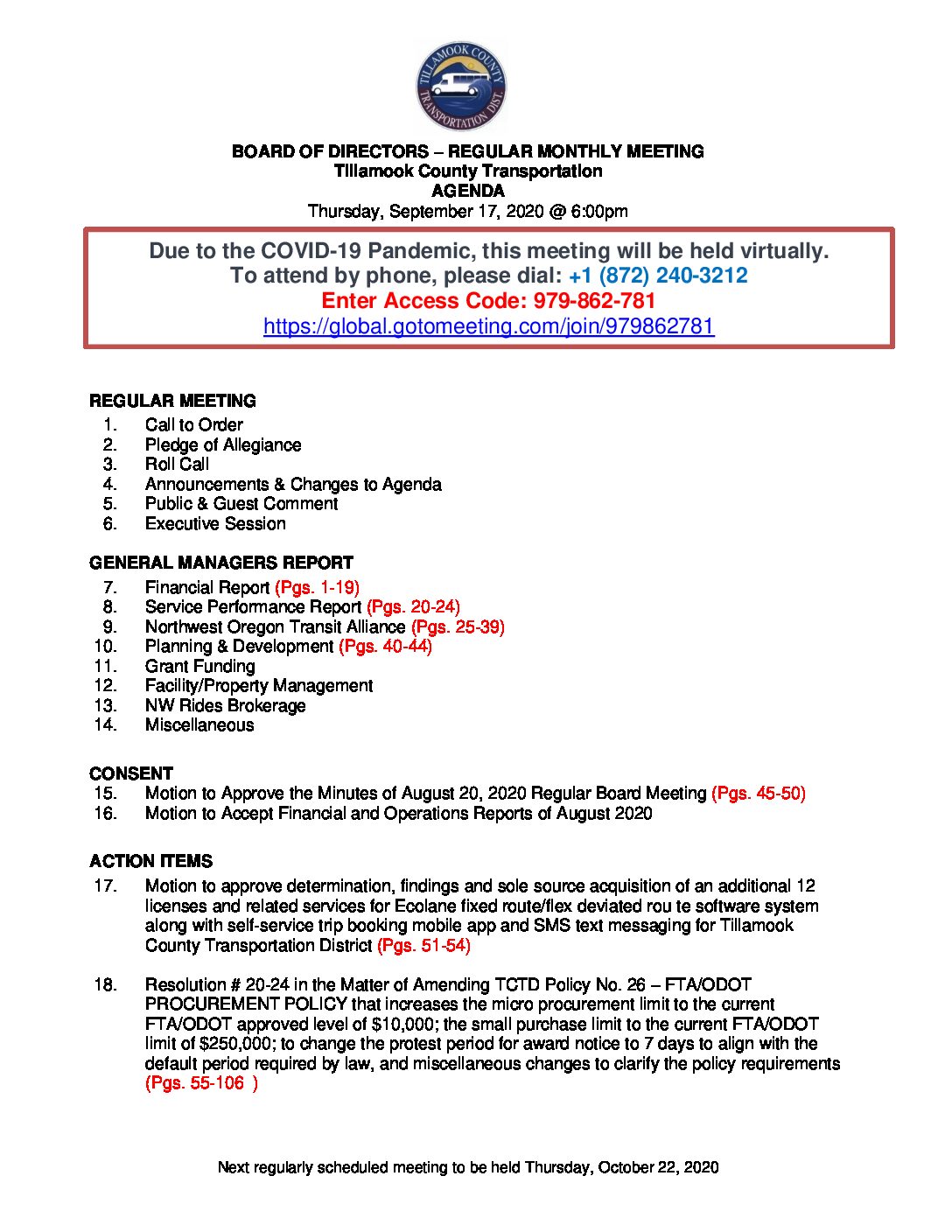 TILLAMOOK COUNTY TRANSPORTATION DIST.

BOARD OF DIRECTORS – REGULAR MONTHLY MEETING
Tillamook County Transportation
AGENDA
Thursday, September 17, 2020 @ 6:00pm

Due to the COVID-19 Pandemic, this meeting will be held virtually.
To attend by phone, please dial: +1 (872) 240-3212
Enter Access Code: 979-862-781
https://global.gotomeeting.com/join/979862781

REGULAR MEETING
1. Call to Order
2. Pledge of Allegiance
3. Roll Call
4. Announcements & Changes to Agenda
5. Public & Guest Comment
6. Executive Session

GENERAL MANAGERS REPORT
7. Financial Report (Pgs. 1-19)
8. Service Performance Report (Pgs. 20-24)
9. Northwest Oregon Transit Alliance (Pgs. 25-39)
10. Planning & Development (Pgs. 40-44)
11. Grant Funding
12. Facility/Property Management
13. NW Rides Brokerage
14. Miscellaneous

CONSENT
15. Motion to Approve the Minutes of August 20, 2020 Regular Board Meeting (Pgs. 45-50)
16. Motion to Accept Financial and Operations Reports of August 2020

ACTION ITEMS
17. Motion to approve determination, findings and sole source acquisition of an additional 12 licenses and related services for Ecolane fixed route/flex deviated rou te software system along with self-service trip booking mobile app and SMS text messaging for Tillamook County Transportation District (Pgs. 51-54)

18. Resolution # 20-24 in the Matter of Amending TCTD Policy No. 26 – FTA/ODOT PROCUREMENT POLICY that increases the micro procurement limit to the current FTA/ODOT approved level of $10,000; the small purchase limit to the current FTA/ODOT limit of $250,000; to change the protest period for award notice to 7 days to align with the default period required by law, and miscellaneous changes to clarify the policy requirements (Pgs. 55-106 )

Next regularly scheduled meeting to be held Thursday, October 22, 2020